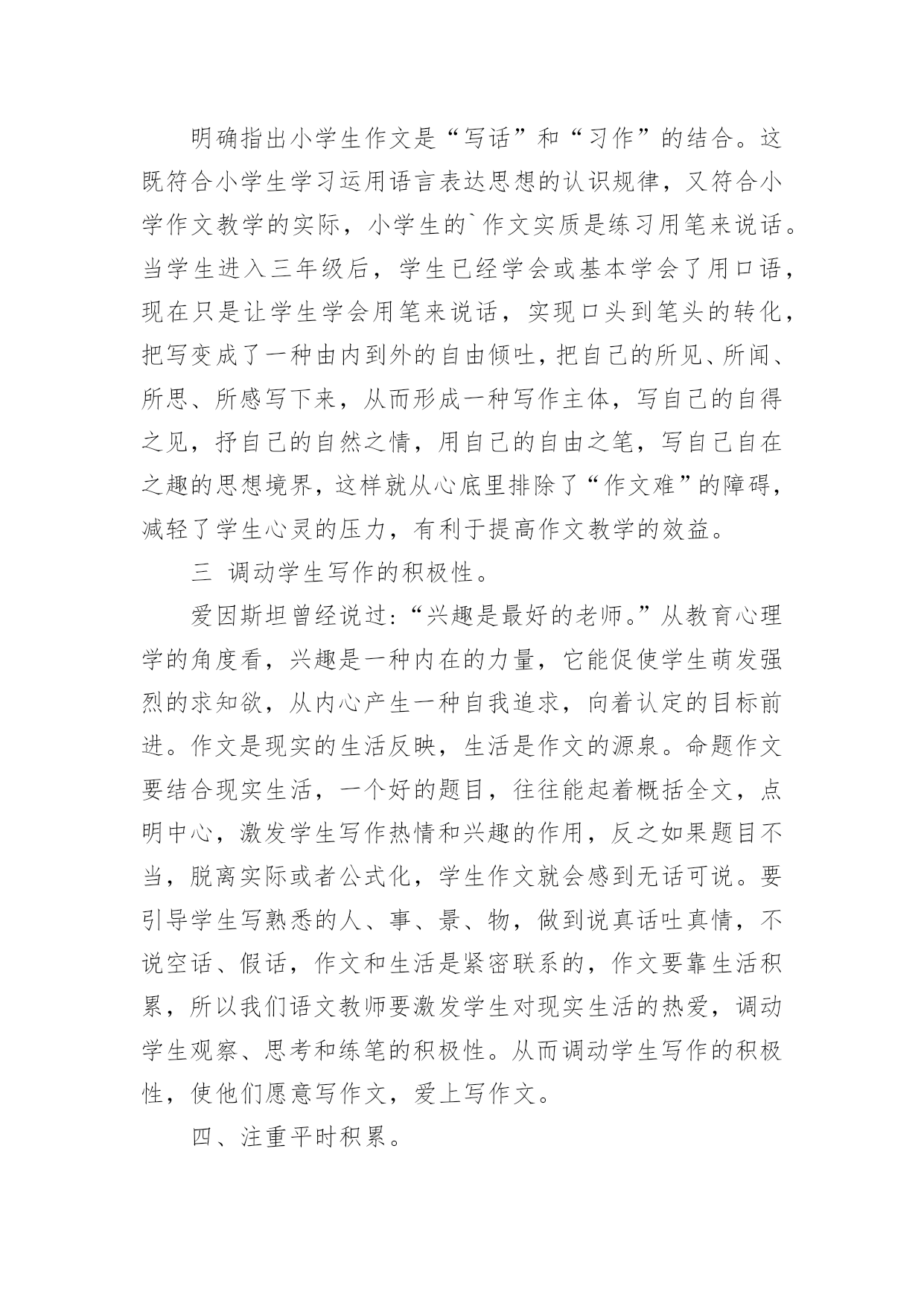 明确指出小学生作文是“写话”和“习作”的结合。这既符合小学生学习运用语言表达思想的认识规律，又符合小学作文教学的实际，小学生的`作文实质是练习用笔来说话。当学生进入三年级后，学生已经学会或基本学会了用口语，现在只是让学生学会用笔来说话，实现口头到笔头的转化，把写变成了一种由内到外的自由倾吐，把自己的所见、所闻、所思、所感写下来，从而形成一种写作主体，写自己的自得之见，抒自己的自然之情，用自己的自由之笔，写自己自在之趣的思想境界，这样就从心底里排除了“作文难”的障碍，减轻了学生心灵的压力，有利于提高作文教学的效益。

三 调动学生写作的积极性。

爱因斯坦曾经说过：“兴趣是最好的老师。”从教育心理学的角度看，兴趣是一种内在的力量，它能促使学生萌发强烈的求知欲，从内心产生一种自我追求，向着认定的目标前进。作文是现实的生活反映，生活是作文的源泉。命题作文要结合现实生活，一个好的题目，往往能起着概括全文，点明中心，激发学生写作热情和兴趣的作用，反之如果题目不当，脱离实际或者公式化，学生作文就会感到无话可说。要引导学生写熟悉的人、事、景、物，做到说真话吐真情，不说空话、假话，作文和生活是紧密联系的，作文要靠生活积累，所以我们语文教师要激发学生对现实生活的热爱，调动学生观察、思考和练笔的积极性。从而调动学生写作的积极性，使他们愿意写作文，爱上写作文。

四、注重平时积累。